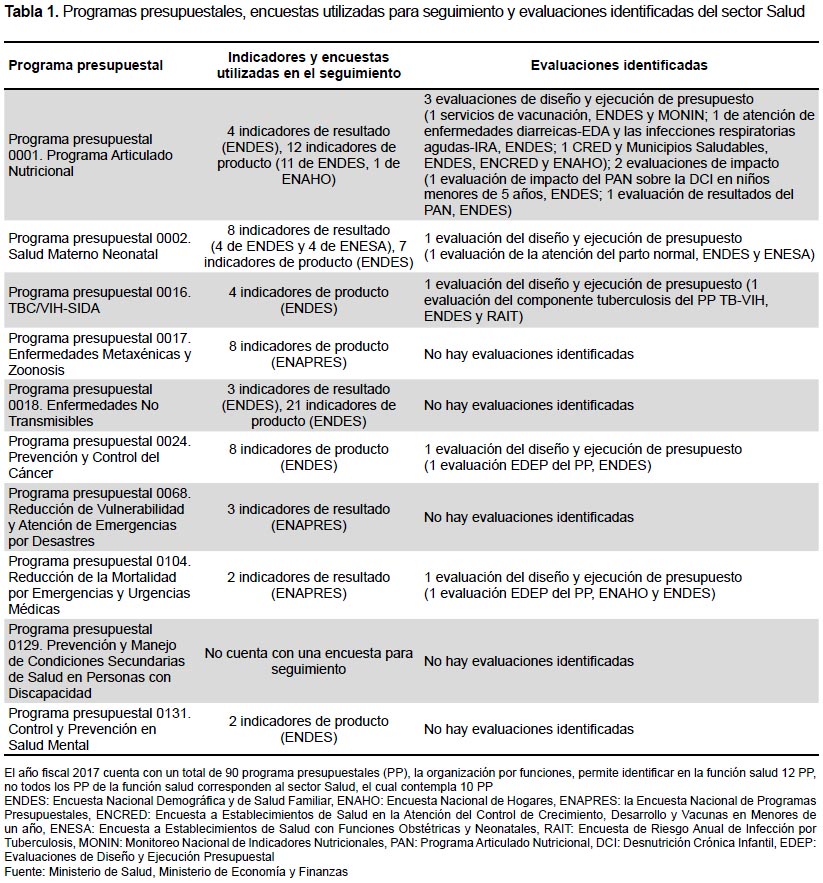 **Tabla 1.** Programas presupuestales, encuestas utilizadas para seguimiento y evaluaciones identificadas del sector Salud

| Programa presupuestal | Indicadores y encuestas utilizadas en el seguimiento | Evaluaciones identificadas |
|---|---|---|
| Programa presupuestal 0001. Programa Articulado Nutricional | 4 indicadores de resultado (ENDES), 12 indicadores de producto (11 de ENDES, 1 de ENAHO) | 3 evaluaciones de diseño y ejecución de presupuesto (1 servicios de vacunación, ENDES y MONIN; 1 de atención de enfermedades diarreicas-EDA y las infecciones respiratorias agudas-IRA, ENDES; 1 CRED y Municipios Saludables, ENDES, ENCRED y ENAHO); 2 evaluaciones de impacto (1 evaluación de impacto del PAN sobre la DCI en niños menores de 5 años, ENDES; 1 evaluación de resultados del PAN, ENDES) |
| Programa presupuestal 0002. Salud Materno Neonatal | 8 indicadores de resultado (4 de ENDES y 4 de ENESA), 7 indicadores de producto (ENDES) | 1 evaluación del diseño y ejecución de presupuesto (1 evaluación de la atención del parto normal, ENDES y ENESA) |
| Programa presupuestal 0016. TBC/VIH-SIDA | 4 indicadores de producto (ENDES) | 1 evaluación del diseño y ejecución de presupuesto (1 evaluación del componente tuberculosis del PP TB-VIH, ENDES y RAIT) |
| Programa presupuestal 0017. Enfermedades Metaxénicas y Zoonosis | 8 indicadores de producto (ENAPRES) | No hay evaluaciones identificadas |
| Programa presupuestal 0018. Enfermedades No Transmisibles | 3 indicadores de resultado (ENDES), 21 indicadores de producto (ENDES) | No hay evaluaciones identificadas |
| Programa presupuestal 0024. Prevención y Control del Cáncer | 8 indicadores de producto (ENDES) | 1 evaluación del diseño y ejecución de presupuesto (1 evaluación EDEP del PP, ENDES) |
| Programa presupuestal 0068. Reducción de Vulnerabilidad y Atención de Emergencias por Desastres | 3 indicadores de resultado (ENAPRES) | No hay evaluaciones identificadas |
| Programa presupuestal 0104. Reducción de la Mortalidad por Emergencias y Urgencias Médicas | 2 indicadores de resultado (ENAPRES) | 1 evaluación del diseño y ejecución de presupuesto (1 evaluación EDEP del PP, ENAHO y ENDES) |
| Programa presupuestal 0129. Prevención y Manejo de Condiciones Secundarias de Salud en Personas con Discapacidad | No cuenta con una encuesta para seguimiento | No hay evaluaciones identificadas |
| Programa presupuestal 0131. Control y Prevención en Salud Mental | 2 indicadores de producto (ENDES) | No hay evaluaciones identificadas |

El año fiscal 2017 cuenta con un total de 90 programa presupuestales (PP), la organización por funciones, permite identificar en la función salud 12 PP, no todos los PP de la función salud corresponden al sector Salud, el cual contempla 10 PP
ENDES: Encuesta Nacional Demográfica y de Salud Familiar, ENAHO: Encuesta Nacional de Hogares, ENAPRES: la Encuesta Nacional de Programas Presupuestales, ENCRED: Encuesta a Establecimientos de Salud en la Atención del Control de Crecimiento, Desarrollo y Vacunas en Menores de un año, ENESA: Encuesta a Establecimientos de Salud con Funciones Obstétricas y Neonatales, RAIT: Encuesta de Riesgo Anual de Infección por Tuberculosis, MONIN: Monitoreo Nacional de Indicadores Nutricionales, PAN: Programa Articulado Nutricional, DCI: Desnutrición Crónica Infantil, EDEP: Evaluaciones de Diseño y Ejecución Presupuestal
Fuente: Ministerio de Salud, Ministerio de Economía y Finanzas